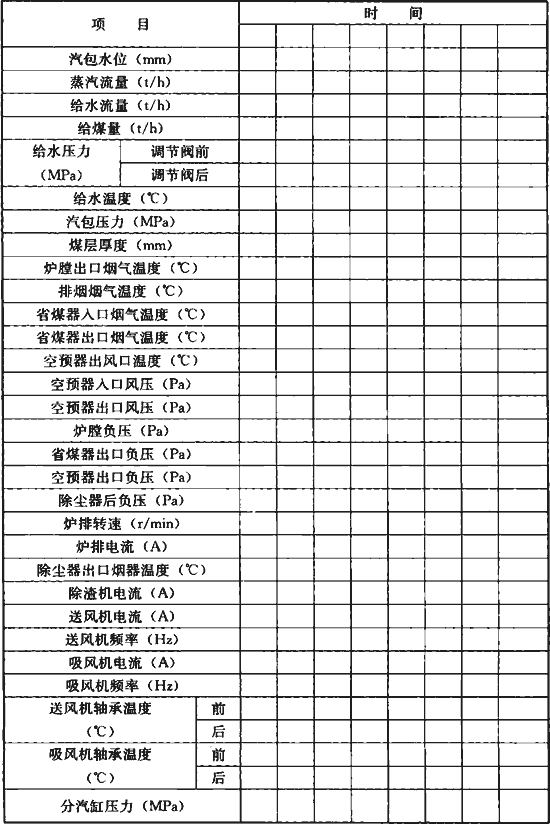 | 项　　目 | | 时　　间 | | | | | | | |
|---|---|---|---|---|---|---|---|---|---|
| | | | | | | | | | |
| 汽包水位（mm） | | | | | | | | | |
| 蒸汽流量（t/h） | | | | | | | | | |
| 给水流量（t/h） | | | | | | | | | |
| 给煤量（t/h） | | | | | | | | | |
| 给水压力（MPa） | 调节阀前 | | | | | | | | |
| | 调节阀后 | | | | | | | | |
| 给水温度（℃） | | | | | | | | | |
| 汽包压力（MPa） | | | | | | | | | |
| 煤层厚度（mm） | | | | | | | | | |
| 炉膛出口烟气温度（℃） | | | | | | | | | |
| 排烟烟气温度（℃） | | | | | | | | | |
| 省煤器入口烟气温度（℃） | | | | | | | | | |
| 省煤器出口烟气温度（℃） | | | | | | | | | |
| 空预器出风口温度（℃） | | | | | | | | | |
| 空预器入口风压（Pa） | | | | | | | | | |
| 空预器出口风压（Pa） | | | | | | | | | |
| 炉膛负压（Pa） | | | | | | | | | |
| 省煤器出口负压（Pa） | | | | | | | | | |
| 空预器出口负压（Pa） | | | | | | | | | |
| 除尘器后负压（Pa） | | | | | | | | | |
| 炉排转速（r/min） | | | | | | | | | |
| 炉排电流（A） | | | | | | | | | |
| 除尘器出口烟器温度（℃） | | | | | | | | | |
| 除渣机电流（A） | | | | | | | | | |
| 送风机电流（A） | | | | | | | | | |
| 送风机频率（Hz） | | | | | | | | | |
| 吸风机电流（A） | | | | | | | | | |
| 吸风机频率（Hz） | | | | | | | | | |
| 送风机轴承温度（℃） | 前 | | | | | | | | |
| | 后 | | | | | | | | |
| 吸风机轴承温度（℃） | 前 | | | | | | | | |
| | 后 | | | | | | | | |
| 分汽缸压力（MPa） | | | | | | | | | |